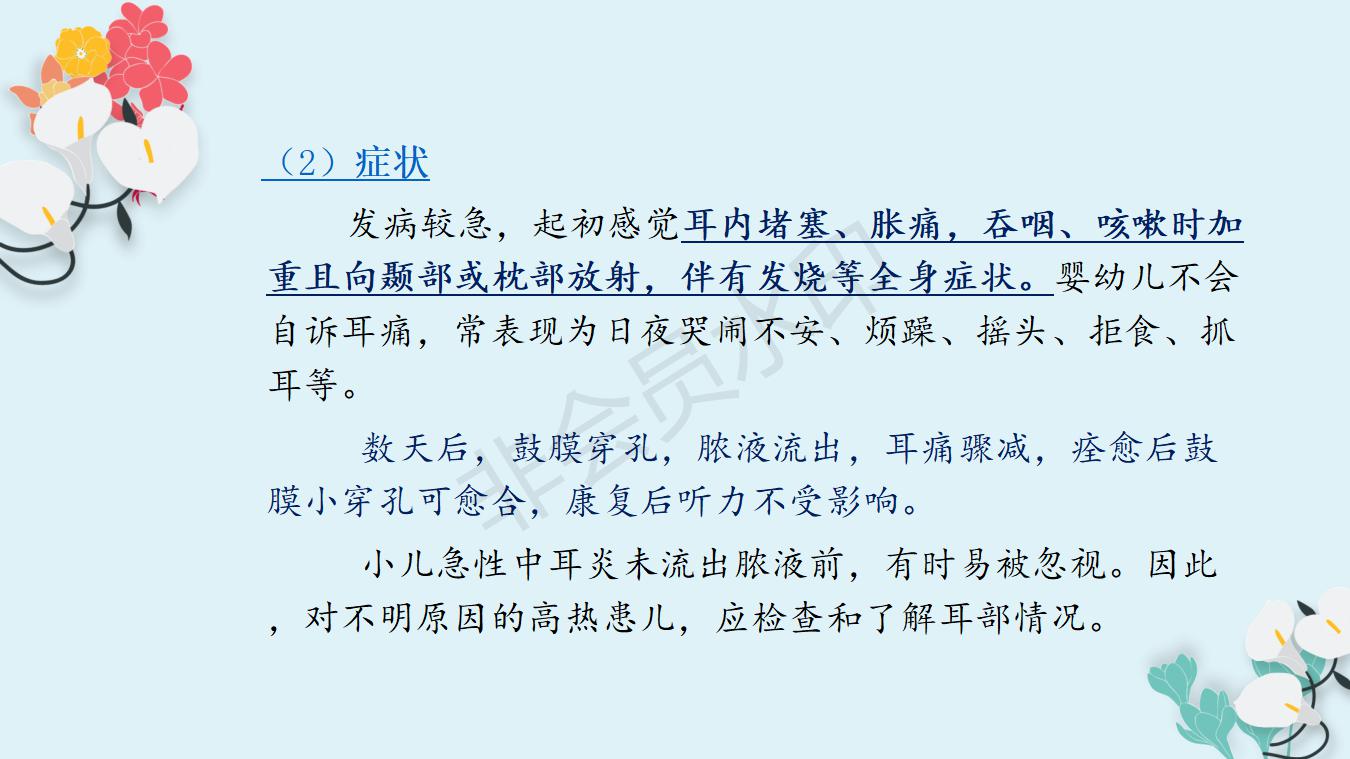 （2）症状

发病较急，起初感觉耳内堵塞、胀痛，吞咽、咳嗽时加重且向颞部或枕部放射，伴有发烧等全身症状。婴幼儿不会自诉耳痛，常表现为日夜哭闹不安、烦躁、摇头、拒食、抓耳等。

数天后，鼓膜穿孔，脓液流出，耳痛骤减，痊愈后鼓膜小穿孔可愈合，康复后听力不受影响。

小儿急性中耳炎未流出脓液前，有时易被忽视。因此，对不明原因的高热患儿，应检查和了解耳部情况。

非会员水印